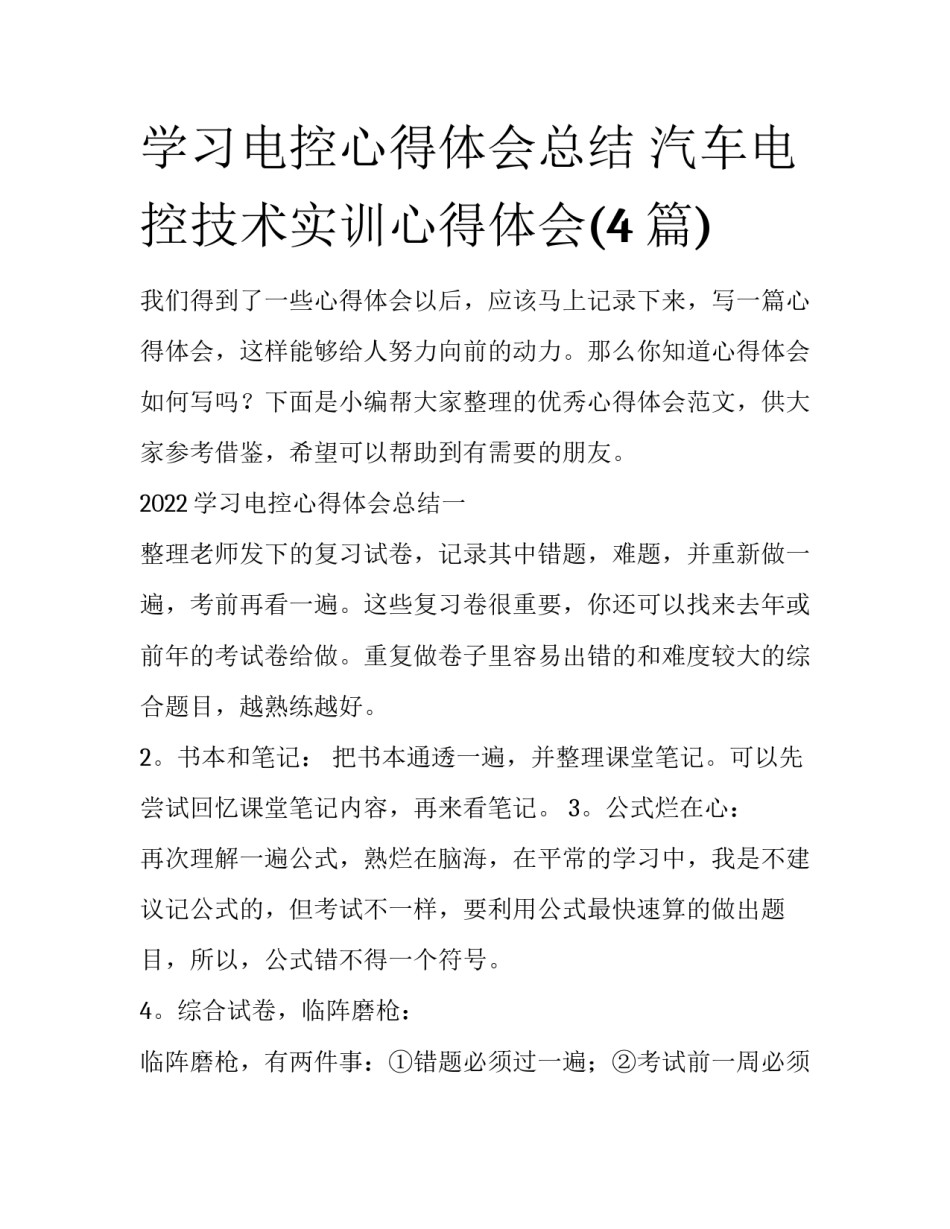 学习电控心得体会总结 汽车电控技术实训心得体会(4 篇)

我们得到了一些心得体会以后，应该马上记录下来，写一篇心得体会，这样能够给人努力向前的动力。那么你知道心得体会如何写吗？下面是小编帮大家整理的优秀心得体会范文，供大家参考借鉴，希望可以帮助到有需要的朋友。

2022 学习电控心得体会总结一

整理老师发下的复习试卷，记录其中错题，难题，并重新做一遍，考前再看一遍。这些复习卷很重要，你还可以找来去年或前年的考试卷给做。重复做卷子里容易出错的和难度较大的综合题目，越熟练越好。

2。书本和笔记： 把书本通透一遍，并整理课堂笔记。可以先尝试回忆课堂笔记内容，再来看笔记。 3。公式烂在心：

再次理解一遍公式，熟烂在脑海，在平常的学习中，我是不建议记公式的，但考试不一样，要利用公式最快速算的做出题目，所以，公式错不得一个符号。

4。综合试卷，临阵磨枪：

临阵磨枪，有两件事：①错题必须过一遍；②考试前一周必须